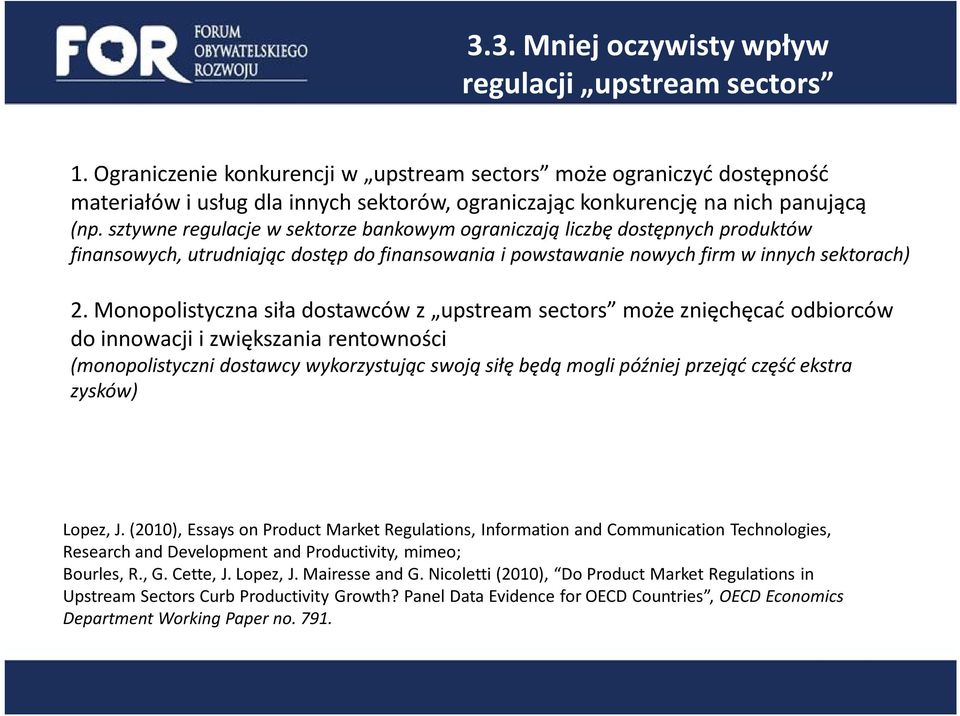 FOR FORUM OBYWATELSKIEGO ROZWOJU

3.3. Mniej oczywisty wpływ regulacji „upstream sectors”

1. Ograniczenie konkurencji w „upstream sectors” może ograniczyć dostępność materiałów i usług dla innych sektorów, ograniczając konkurencję na nich panującą (np. sztywne regulacje w sektorze bankowym ograniczają liczbę dostępnych produktów finansowych, utrudniając dostęp do finansowania i powstawanie nowych firm w innych sektorach)

2. Monopolistyczna siła dostawców z „upstream sectors” może zniechęcać odbiorców do innowacji i zwiększania rentowności (monopolistyczni dostawcy wykorzystując swoją siłę będą mogli później przejąć część ekstra zysków)

Lopez, J. (2010), Essays on Product Market Regulations, Information and Communication Technologies, Research and Development and Productivity, mimeo;
Bourles, R., G. Cette, J. Lopez, J. Mairesse and G. Nicoletti (2010), “Do Product Market Regulations in Upstream Sectors Curb Productivity Growth? Panel Data Evidence for OECD Countries”, OECD Economics Department Working Paper no. 791.